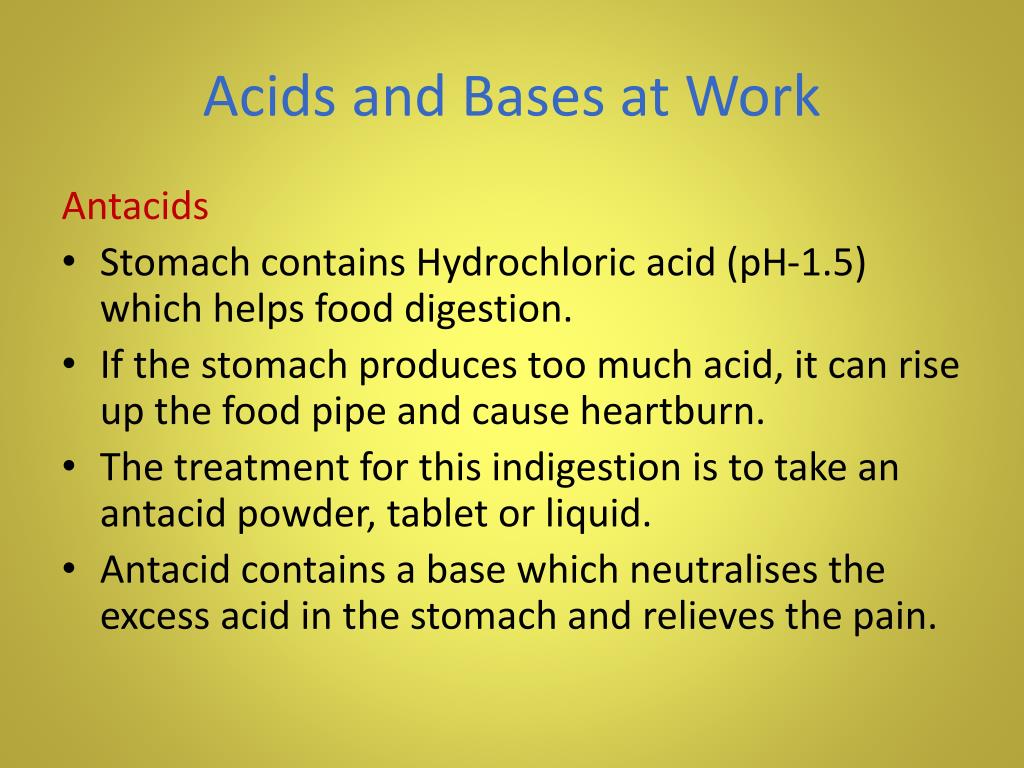 Acids and Bases at Work

Antacids

• Stomach contains Hydrochloric acid (pH-1.5) which helps food digestion.
• If the stomach produces too much acid, it can rise up the food pipe and cause heartburn.
• The treatment for this indigestion is to take an antacid powder, tablet or liquid.
• Antacid contains a base which neutralises the excess acid in the stomach and relieves the pain.